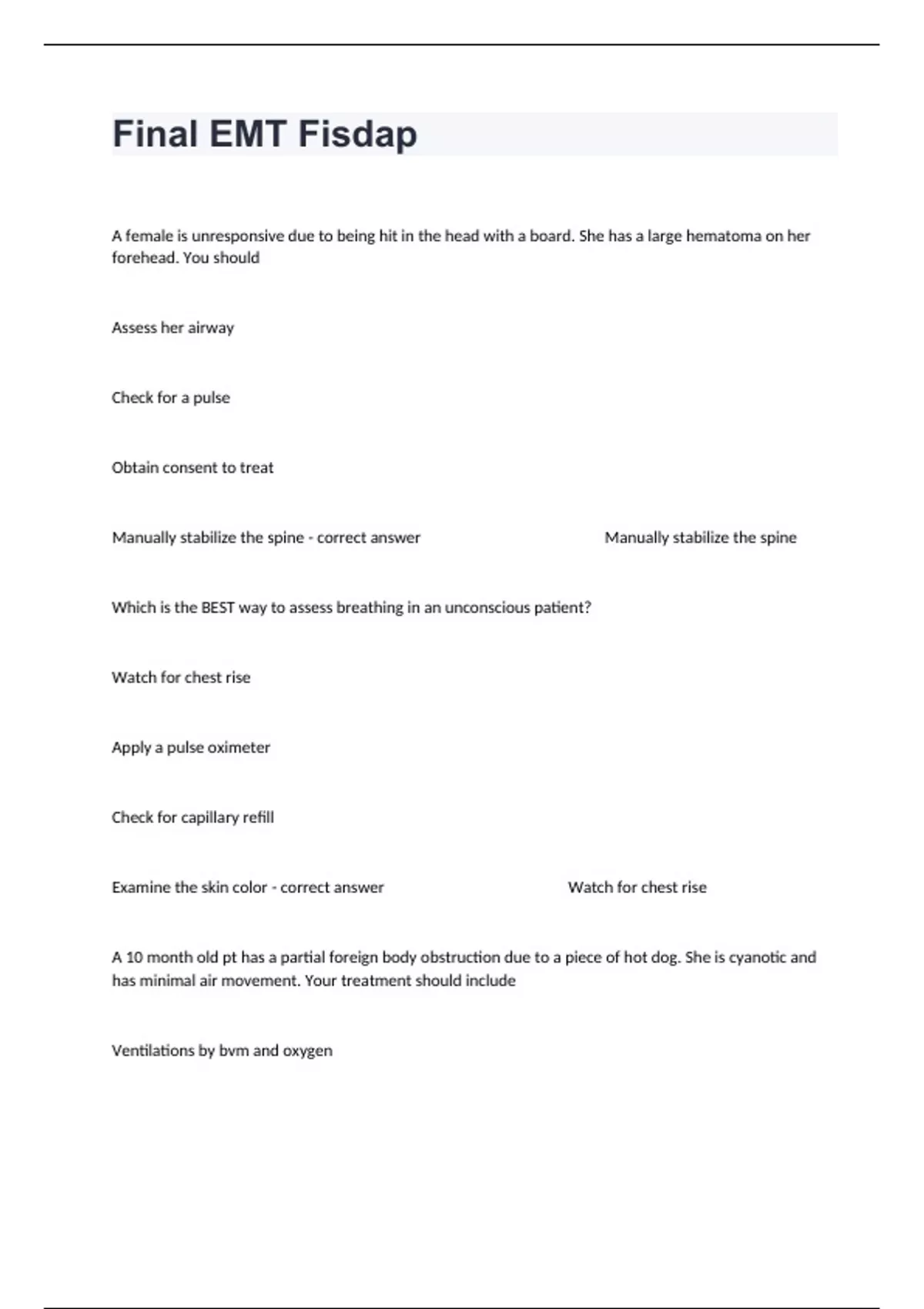 Final EMT Fisdap

A female is unresponsive due to being hit in the head with a board. She has a large hematoma on her forehead. You should

Assess her airway

Check for a pulse

Obtain consent to treat

Manually stabilize the spine - correct answer Manually stabilize the spine

Which is the BEST way to assess breathing in an unconscious patient?

Watch for chest rise

Apply a pulse oximeter

Check for capillary refill

Examine the skin color - correct answer Watch for chest rise

A 10 month old pt has a partial foreign body obstruction due to a piece of hot dog. She is cyanotic and has minimal air movement. Your treatment should include

Ventilations by bvm and oxygen